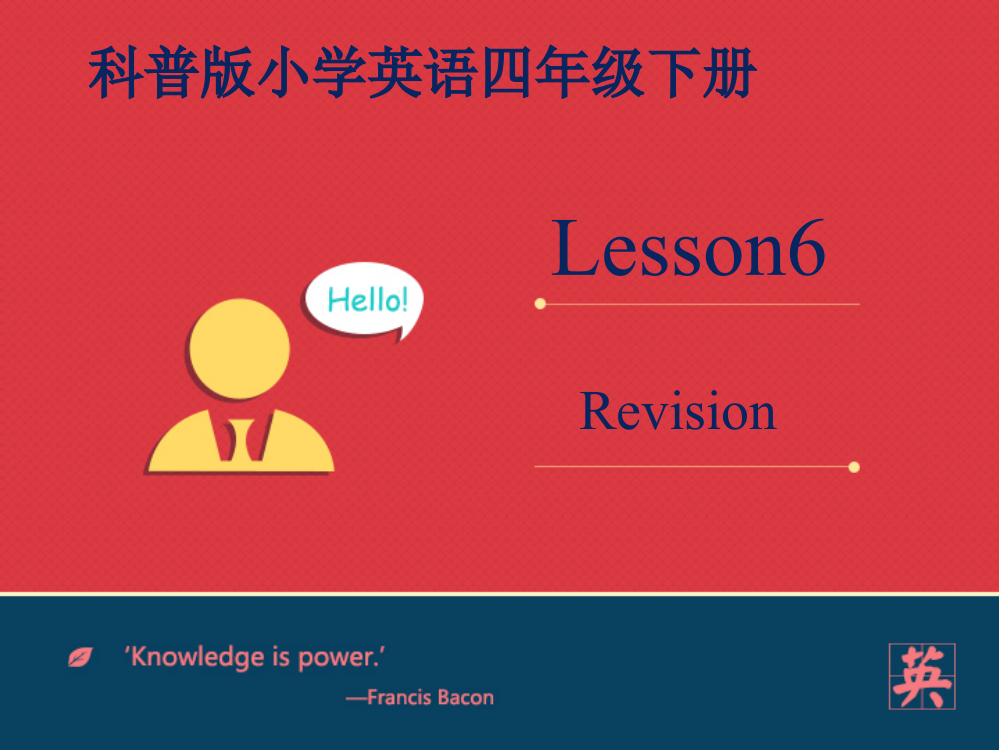 科普版小学英语四年级下册

Hello!

Lesson6

Revision

'Knowledge is power.'
—Francis Bacon

英